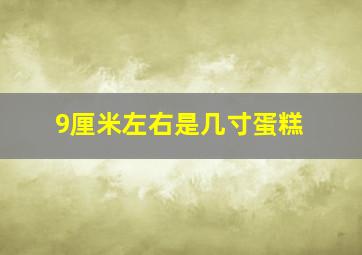 9厘米左右是几寸蛋糕